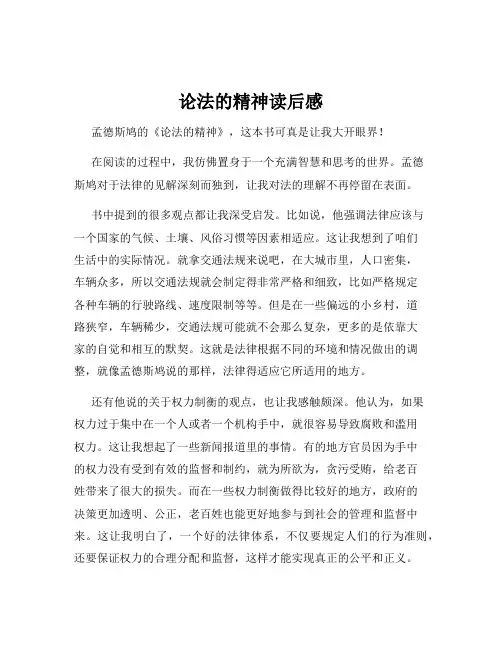 论法的精神读后感

孟德斯鸠的《论法的精神》，这本书可真是让我大开眼界！

在阅读的过程中，我仿佛置身于一个充满智慧和思考的世界。孟德斯鸠对于法律的见解深刻而独到，让我对法的理解不再停留在表面。

书中提到的很多观点都让我深受启发。比如说，他强调法律应该与一个国家的气候、土壤、风俗习惯等因素相适应。这让我想到了咱们生活中的实际情况。就拿交通法规来说吧，在大城市里，人口密集，车辆众多，所以交通法规就会制定得非常严格和细致，比如严格规定各种车辆的行驶路线、速度限制等等。但是在一些偏远的小乡村，道路狭窄，车辆稀少，交通法规可能就不会那么复杂，更多的是依靠大家的自觉和相互的默契。这就是法律根据不同的环境和情况做出的调整，就像孟德斯鸠说的那样，法律得适应它所适用的地方。

还有他说的关于权力制衡的观点，也让我感触颇深。他认为，如果权力过于集中在一个人或者一个机构手中，就很容易导致腐败和滥用权力。这让我想起了一些新闻报道里的事情。有的地方官员因为手中的权力没有受到有效的监督和制约，就为所欲为，贪污受贿，给老百姓带来了很大的损失。而在一些权力制衡做得比较好的地方，政府的决策更加透明、公正，老百姓也能更好地参与到社会的管理和监督中来。这让我明白了，一个好的法律体系，不仅要规定人们的行为准则，还要保证权力的合理分配和监督，这样才能实现真正的公平和正义。